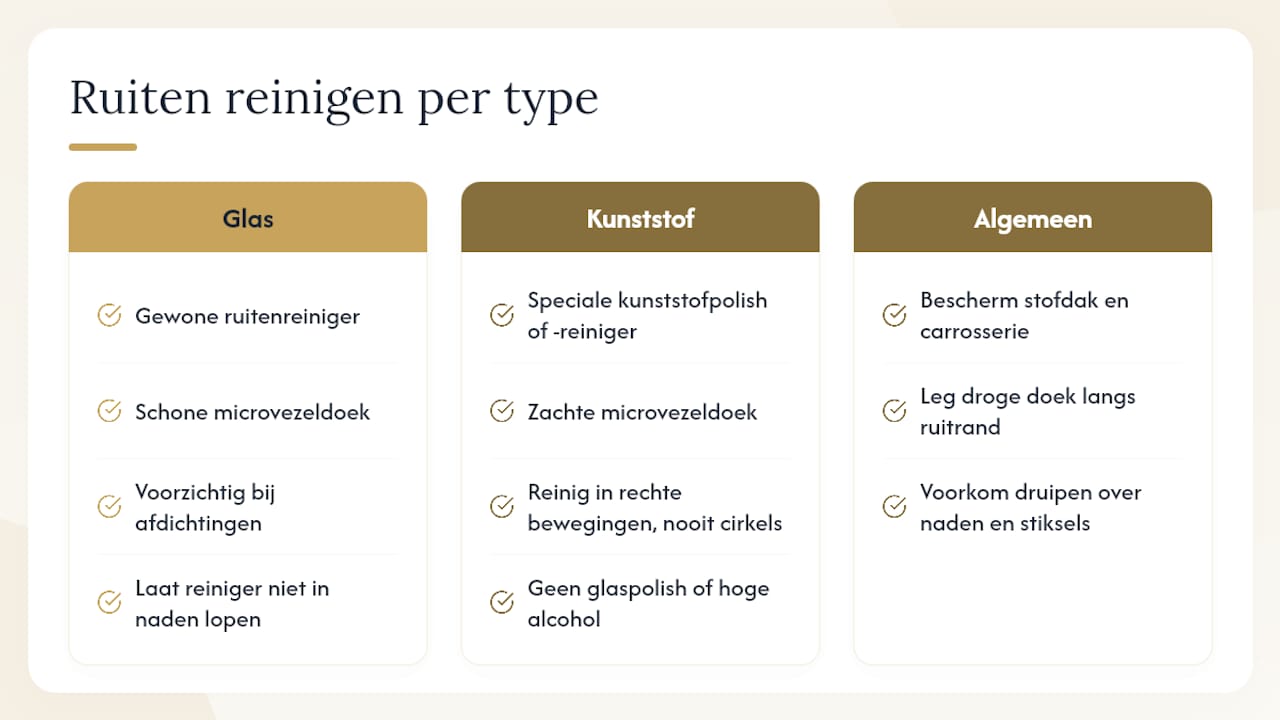 Ruiten reinigen per type

Glas

Gewone ruitenreiniger

Schone microvezeldoek

Voorzichtig bij afdichtingen

Laat reiniger niet in naden lopen

Kunststof

Speciale kunststofpolish of -reiniger

Zachte microvezeldoek

Reinig in rechte bewegingen, nooit cirkels

Geen glaspolish of hoge alcohol

Algemeen

Bescherm stofdak en carrosserie

Leg droge doek langs ruitrand

Voorkom druipen over naden en stiksels